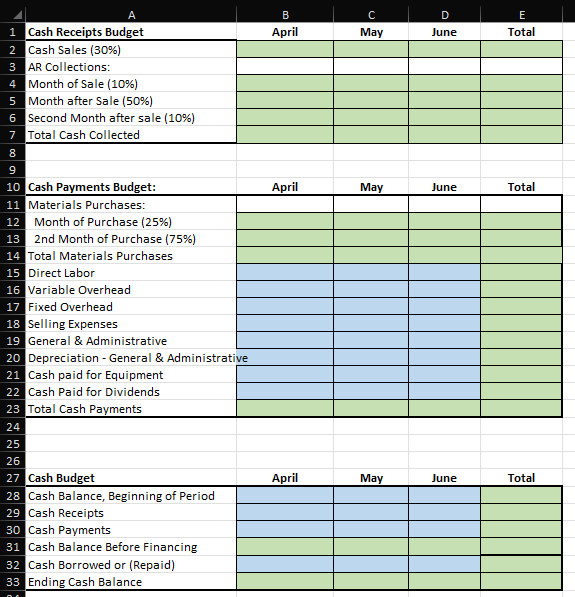 | | A | B | C | D | E |
|---|---|---|---|---|---|
| 1 | Cash Receipts Budget | April | May | June | Total |
| 2 | Cash Sales (30%) | | | | |
| 3 | AR Collections: | | | | |
| 4 | Month of Sale (10%) | | | | |
| 5 | Month after Sale (50%) | | | | |
| 6 | Second Month after sale (10%) | | | | |
| 7 | Total Cash Collected | | | | |
| 8 | | | | | |
| 9 | | | | | |
| 10 | Cash Payments Budget: | April | May | June | Total |
| 11 | Materials Purchases: | | | | |
| 12 | Month of Purchase (25%) | | | | |
| 13 | 2nd Month of Purchase (75%) | | | | |
| 14 | Total Materials Purchases | | | | |
| 15 | Direct Labor | | | | |
| 16 | Variable Overhead | | | | |
| 17 | Fixed Overhead | | | | |
| 18 | Selling Expenses | | | | |
| 19 | General & Administrative | | | | |
| 20 | Depreciation - General & Administrative | | | | |
| 21 | Cash paid for Equipment | | | | |
| 22 | Cash Paid for Dividends | | | | |
| 23 | Total Cash Payments | | | | |
| 24 | | | | | |
| 25 | | | | | |
| 26 | | | | | |
| 27 | Cash Budget | April | May | June | Total |
| 28 | Cash Balance, Beginning of Period | | | | |
| 29 | Cash Receipts | | | | |
| 30 | Cash Payments | | | | |
| 31 | Cash Balance Before Financing | | | | |
| 32 | Cash Borrowed or (Repaid) | | | | |
| 33 | Ending Cash Balance | | | | |